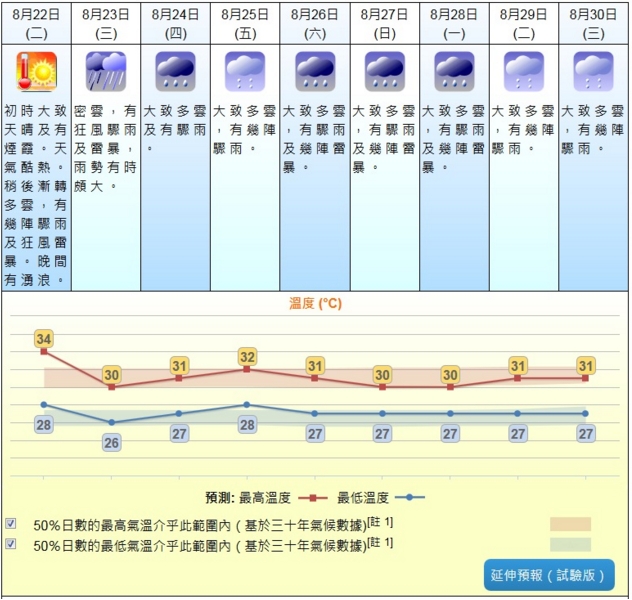 | 8月22日 (二) | 8月23日 (三) | 8月24日 (四) | 8月25日 (五) | 8月26日 (六) | 8月27日 (日) | 8月28日 (一) | 8月29日 (二) | 8月30日 (三) |
|---|---|---|---|---|---|---|---|---|
| 初時大致天晴及有煙霞。天氣酷熱。稍後漸轉多雲，有幾陣驟雨及狂風雷暴。晚間有湧浪。 | 密雲，有狂風驟雨及雷暴，雨勢有時頗大。 | 大致多雲及有驟雨。 | 大致多雲，有幾陣驟雨。 | 大致多雲，有驟雨及幾陣雷暴。 | 大致多雲，有驟雨及幾陣雷暴。 | 大致多雲，有驟雨及幾陣雷暴。 | 大致多雲，有幾陣驟雨。 | 大致多雲，有幾陣驟雨。 |

溫度 (°C)

34 30 31 32 31 30 30 31 31

28 26 27 28 27 27 27 27 27

預測: 最高溫度 最低溫度

50%日數的最高氣溫介乎此範圍內（基於三十年氣候數據）[註 1]

50%日數的最低氣溫介乎此範圍內（基於三十年氣候數據）[註 1]

延伸預報（試驗版）